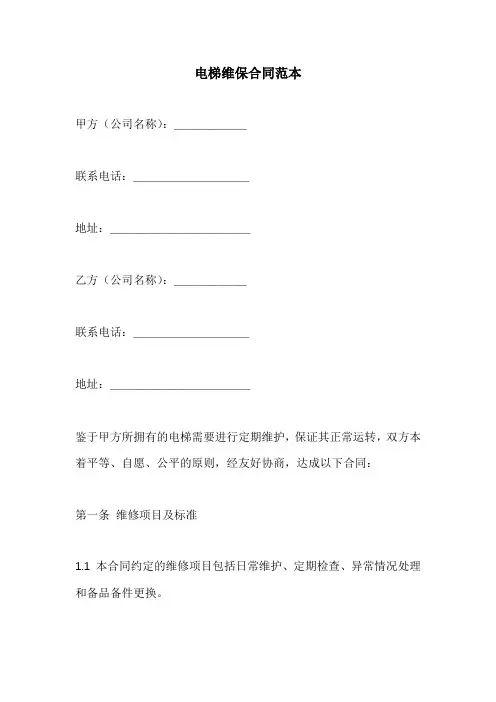 电梯维保合同范本

甲方（公司名称）：____________

联系电话：____________________

地址：________________________

乙方（公司名称）：____________

联系电话：____________________

地址：________________________

鉴于甲方所拥有的电梯需要进行定期维护，保证其正常运转，双方本着平等、自愿、公平的原则，经友好协商，达成以下合同：

第一条 维修项目及标准

1.1 本合同约定的维修项目包括日常维护、定期检查、异常情况处理和备品备件更换。